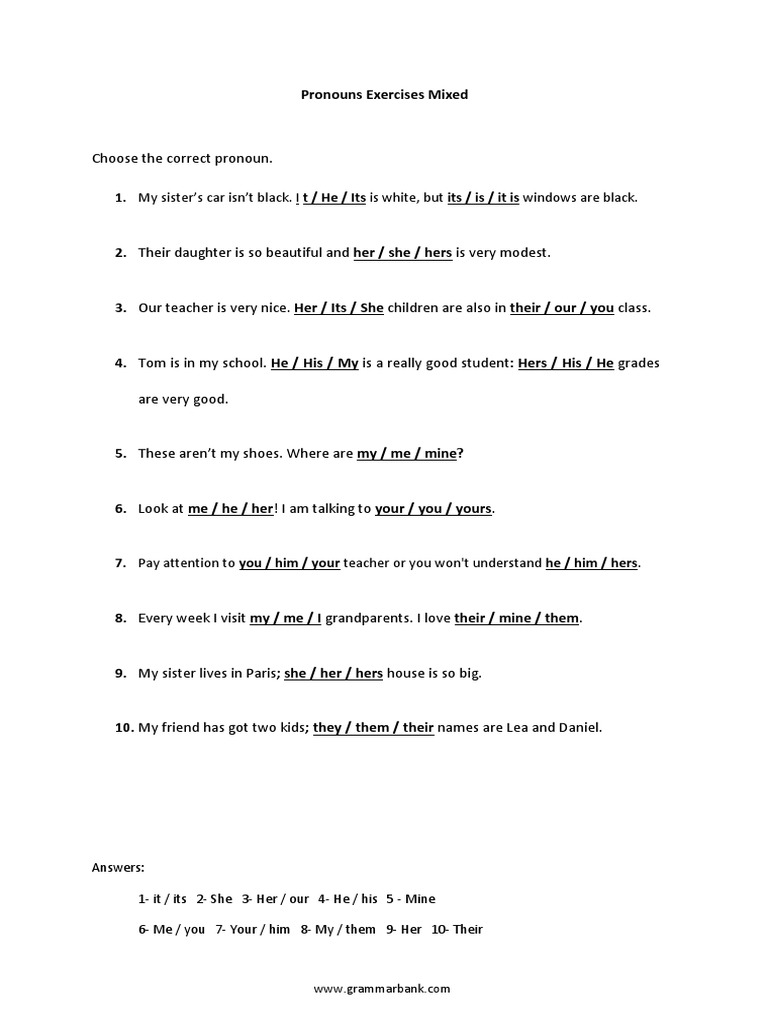 Pronouns Exercises Mixed

Choose the correct pronoun.

1. My sister's car isn't black. I t / He / Its is white, but its / is / it is windows are black.

2. Their daughter is so beautiful and her / she / hers is very modest.

3. Our teacher is very nice. Her / Its / She children are also in their / our / you class.

4. Tom is in my school. He / His / My is a really good student: Hers / His / He grades are very good.

5. These aren't my shoes. Where are my / me / mine?

6. Look at me / he / her! I am talking to your / you / yours.

7. Pay attention to you / him / your teacher or you won't understand he / him / hers.

8. Every week I visit my / me / I grandparents. I love their / mine / them.

9. My sister lives in Paris; she / her / hers house is so big.

10. My friend has got two kids; they / them / their names are Lea and Daniel.

Answers:

1- it / its 2- She 3- Her / our 4- He / his 5 - Mine

6- Me / you 7- Your / him 8- My / them 9- Her 10- Their

www.grammarbank.com